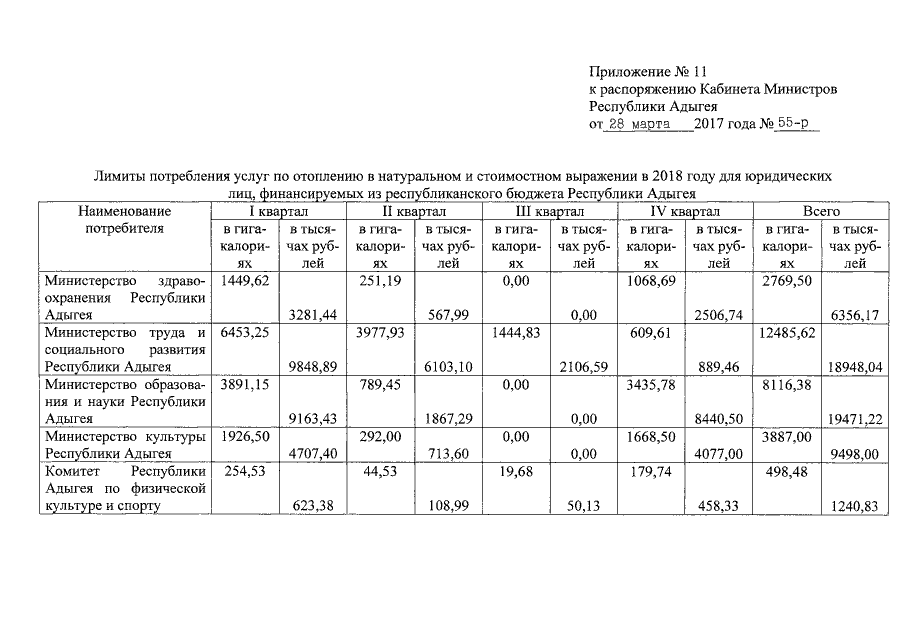 Приложение № 11
к распоряжению Кабинета Министров
Республики Адыгея
от 28 марта 2017 года № 55-р

Лимиты потребления услуг по отоплению в натуральном и стоимостном выражении в 2018 году для юридических лиц, финансируемых из республиканского бюджета Республики Адыгея

| Наименование потребителя | I квартал | | II квартал | | III квартал | | IV квартал | | Всего | |
|---|---|---|---|---|---|---|---|---|---|---|
| | в гигакалориях | в тысячах рублей | в гигакалориях | в тысячах рублей | в гигакалориях | в тысячах рублей | в гигакалориях | в тысячах рублей | в гигакалориях | в тысячах рублей |
| Министерство здравоохранения Республики Адыгея | 1449,62 | 3281,44 | 251,19 | 567,99 | 0,00 | 0,00 | 1068,69 | 2506,74 | 2769,50 | 6356,17 |
| Министерство труда и социального развития Республики Адыгея | 6453,25 | 9848,89 | 3977,93 | 6103,10 | 1444,83 | 2106,59 | 609,61 | 889,46 | 12485,62 | 18948,04 |
| Министерство образования и науки Республики Адыгея | 3891,15 | 9163,43 | 789,45 | 1867,29 | 0,00 | 0,00 | 3435,78 | 8440,50 | 8116,38 | 19471,22 |
| Министерство культуры Республики Адыгея | 1926,50 | 4707,40 | 292,00 | 713,60 | 0,00 | 0,00 | 1668,50 | 4077,00 | 3887,00 | 9498,00 |
| Комитет Республики Адыгея по физической культуре и спорту | 254,53 | 623,38 | 44,53 | 108,99 | 19,68 | 50,13 | 179,74 | 458,33 | 498,48 | 1240,83 |